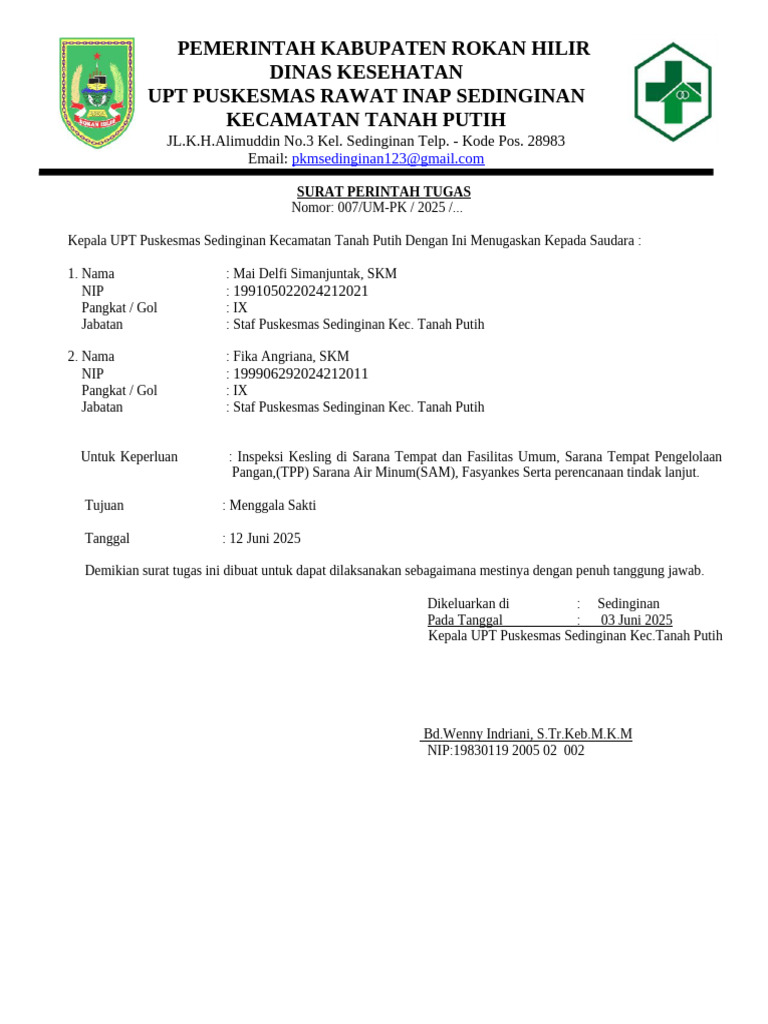 PEMERINTAH KABUPATEN ROKAN HILIR
DINAS KESEHATAN
UPT PUSKESMAS RAWAT INAP SEDINGINAN
KECAMATAN TANAH PUTIH
JL.K.H.Alimuddin No.3 Kel. Sedinginan Telp. - Kode Pos. 28983
Email: pkmsedinginan123@gmail.com

SURAT PERINTAH TUGAS
Nomor: 007/UM-PK / 2025 /...

Kepala UPT Puskesmas Sedinginan Kecamatan Tanah Putih Dengan Ini Menugaskan Kepada Saudara :

1. Nama : Mai Delfi Simanjuntak, SKM
NIP : 199105022024212021
Pangkat / Gol : IX
Jabatan : Staf Puskesmas Sedinginan Kec. Tanah Putih

2. Nama : Fika Angriana, SKM
NIP : 199906292024212011
Pangkat / Gol : IX
Jabatan : Staf Puskesmas Sedinginan Kec. Tanah Putih

Untuk Keperluan : Inspeksi Kesling di Sarana Tempat dan Fasilitas Umum, Sarana Tempat Pengelolaan Pangan,(TPP) Sarana Air Minum(SAM), Fasyankes Serta perencanaan tindak lanjut.

Tujuan : Menggala Sakti

Tanggal : 12 Juni 2025

Demikian surat tugas ini dibuat untuk dapat dilaksanakan sebagaimana mestinya dengan penuh tanggung jawab.

Dikeluarkan di : Sedinginan
Pada Tanggal : 03 Juni 2025
Kepala UPT Puskesmas Sedinginan Kec.Tanah Putih

Bd.Wenny Indriani, S.Tr.Keb.M.K.M
NIP:19830119 2005 02 002